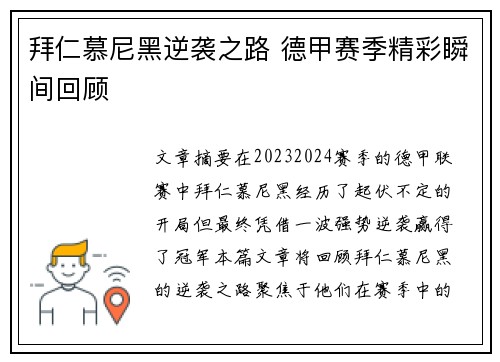 拜仁慕尼黑逆袭之路 德甲赛季精彩瞬间回顾

文章摘要在20232024赛季的德甲联赛中拜仁慕尼黑经历了起伏不定的开局但最终凭借一波强势逆袭赢得了冠军本篇文章将回顾拜仁慕尼黑的逆袭之路聚焦于他们在赛季中的